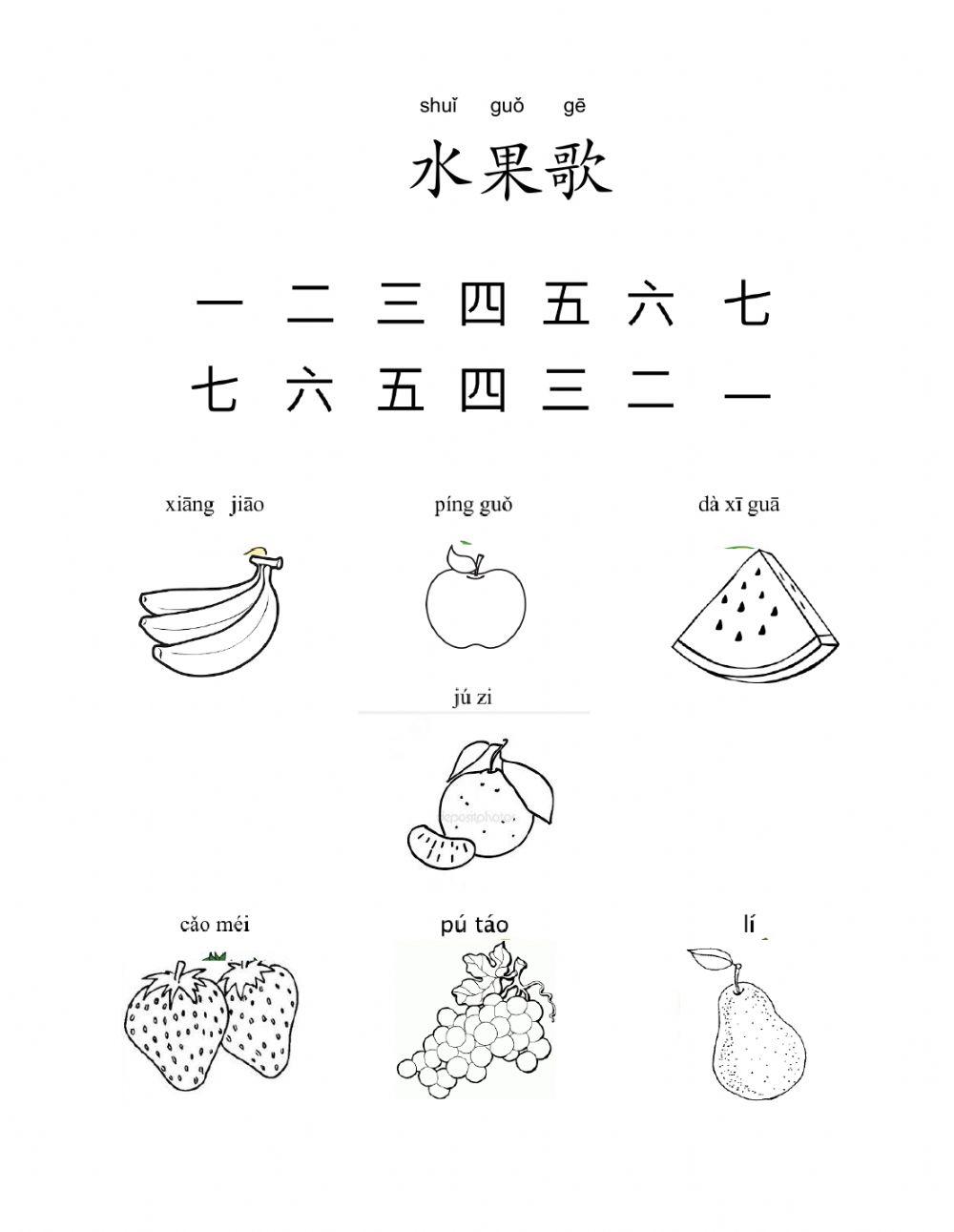 shuǐ guǒ gē
水果歌

一 二 三 四 五 六 七
七 六 五 四 三 二 一

xiāng jiāo

píng guǒ

dà xī guā

jú zi

cǎo méi

pú táo

lí